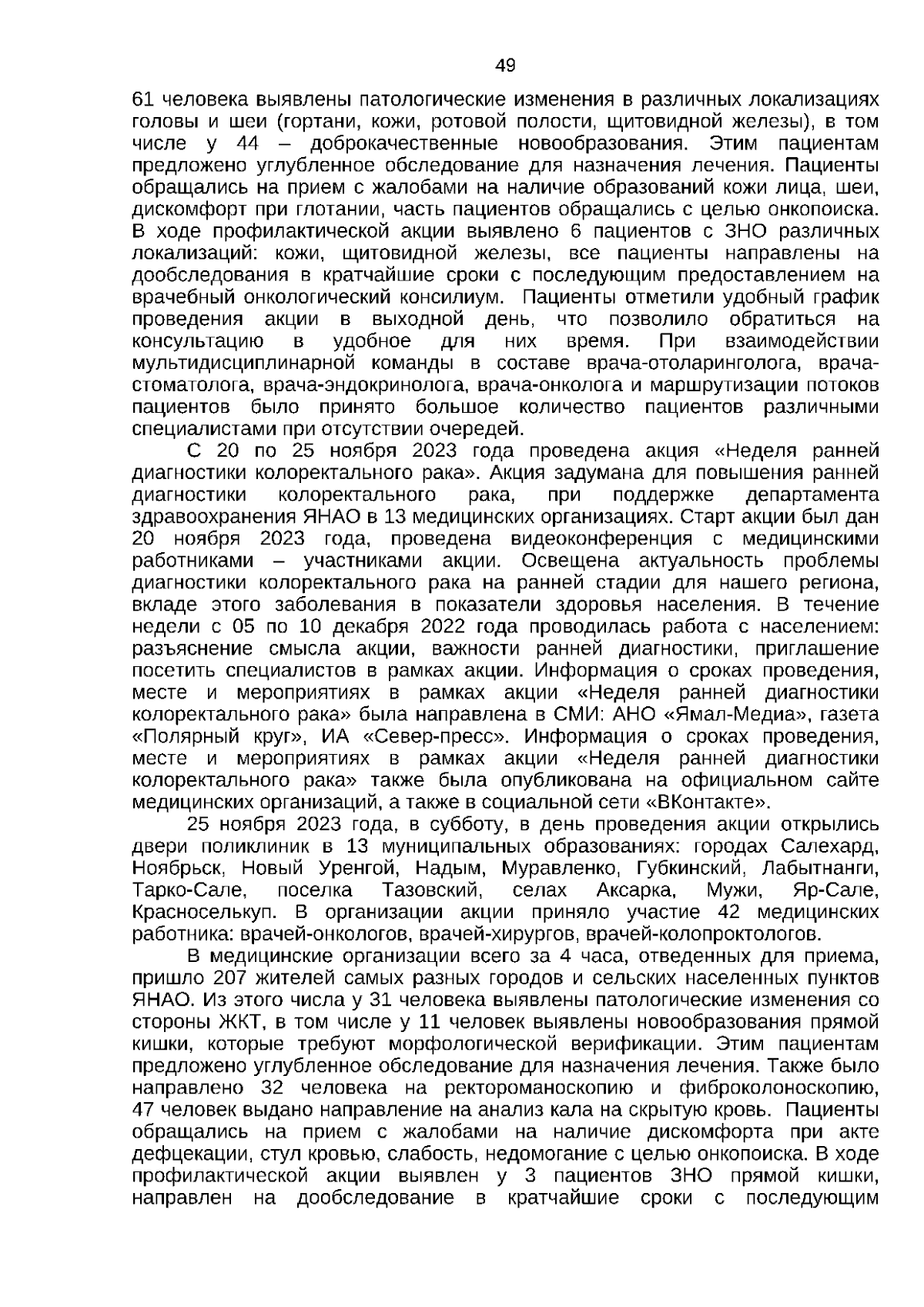 49

61 человека выявлены патологические изменения в различных локализациях головы и шеи (гортани, кожи, ротовой полости, щитовидной железы), в том числе у 44 – доброкачественные новообразования. Этим пациентам предложено углубленное обследование для назначения лечения. Пациенты обращались на прием с жалобами на наличие образований кожи лица, шеи, дискомфорт при глотании, часть пациентов обращались с целью онкопоиска. В ходе профилактической акции выявлено 6 пациентов с ЗНО различных локализаций: кожи, щитовидной железы, все пациенты направлены на дообследования в кратчайшие сроки с последующим предоставлением на врачебный онкологический консилиум. Пациенты отметили удобный график проведения акции в выходной день, что позволило обратиться на консультацию в удобное для них время. При взаимодействии мультидисциплинарной команды в составе врача-отоларинголога, врача-стоматолога, врача-эндокринолога, врача-онколога и маршрутизации потоков пациентов было принято большое количество пациентов различными специалистами при отсутствии очередей.

С 20 по 25 ноября 2023 года проведена акция «Неделя ранней диагностики колоректального рака». Акция задумана для повышения ранней диагностики колоректального рака, при поддержке департамента здравоохранения ЯНАО в 13 медицинских организациях. Старт акции был дан 20 ноября 2023 года, проведена видеоконференция с медицинскими работниками – участниками акции. Освещена актуальность проблемы диагностики колоректального рака на ранней стадии для нашего региона, вкладе этого заболевания в показатели здоровья населения. В течение недели с 05 по 10 декабря 2022 года проводилась работа с населением: разъяснение смысла акции, важности ранней диагностики, приглашение посетить специалистов в рамках акции. Информация о сроках проведения, месте и мероприятиях в рамках акции «Неделя ранней диагностики колоректального рака» была направлена в СМИ: АНО «Ямал-Медиа», газета «Полярный круг», ИА «Север-пресс». Информация о сроках проведения, месте и мероприятиях в рамках акции «Неделя ранней диагностики колоректального рака» также была опубликована на официальном сайте медицинских организаций, а также в социальной сети «ВКонтакте».

25 ноября 2023 года, в субботу, в день проведения акции открылись двери поликлиник в 13 муниципальных образованиях: городах Салехард, Ноябрьск, Новый Уренгой, Надым, Муравленко, Губкинский, Лабытнанги, Тарко-Сале, поселка Тазовский, селах Аксарка, Мужи, Яр-Сале, Красноселькуп. В организации акции приняло участие 42 медицинских работника: врачей-онкологов, врачей-хирургов, врачей-колопроктологов.

В медицинские организации всего за 4 часа, отведенных для приема, пришло 207 жителей самых разных городов и сельских населенных пунктов ЯНАО. Из этого числа у 31 человека выявлены патологические изменения со стороны ЖКТ, в том числе у 11 человек выявлены новообразования прямой кишки, которые требуют морфологической верификации. Этим пациентам предложено углубленное обследование для назначения лечения. Также было направлено 32 человека на ректороманоскопию и фиброколоноскопию, 47 человек выдано направление на анализ кала на скрытую кровь. Пациенты обращались на прием с жалобами на наличие дискомфорта при акте дефцекации, стул кровью, слабость, недомогание с целью онкопоиска. В ходе профилактической акции выявлен у 3 пациентов ЗНО прямой кишки, направлен на дообследование в кратчайшие сроки с последующим